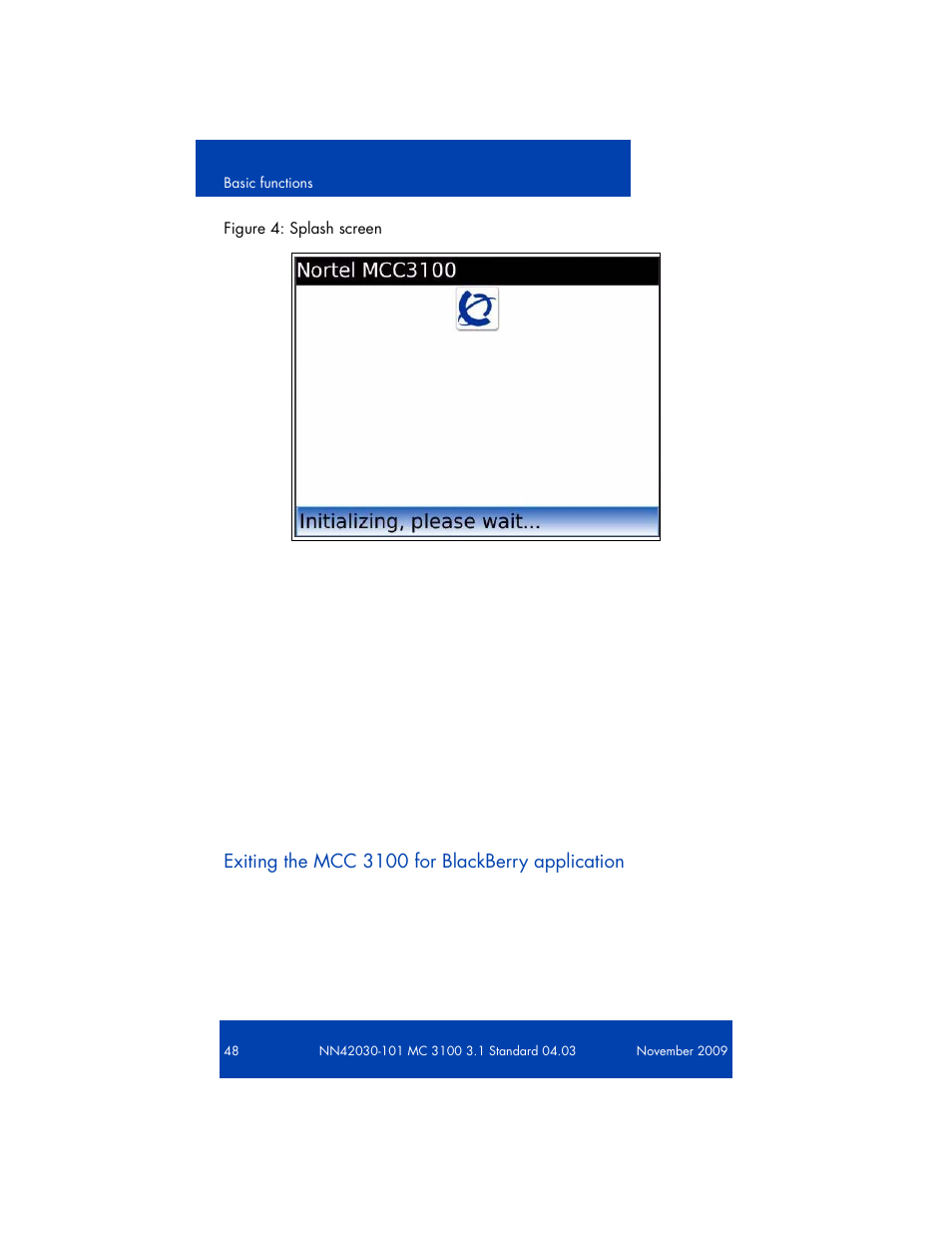 Basic functions

Figure 4: Splash screen

Nortel MCC3100

Initializing, please wait...

Exiting the MCC 3100 for BlackBerry application

48 NN42030-101 MC 3100 3.1 Standard 04.03 November 2009